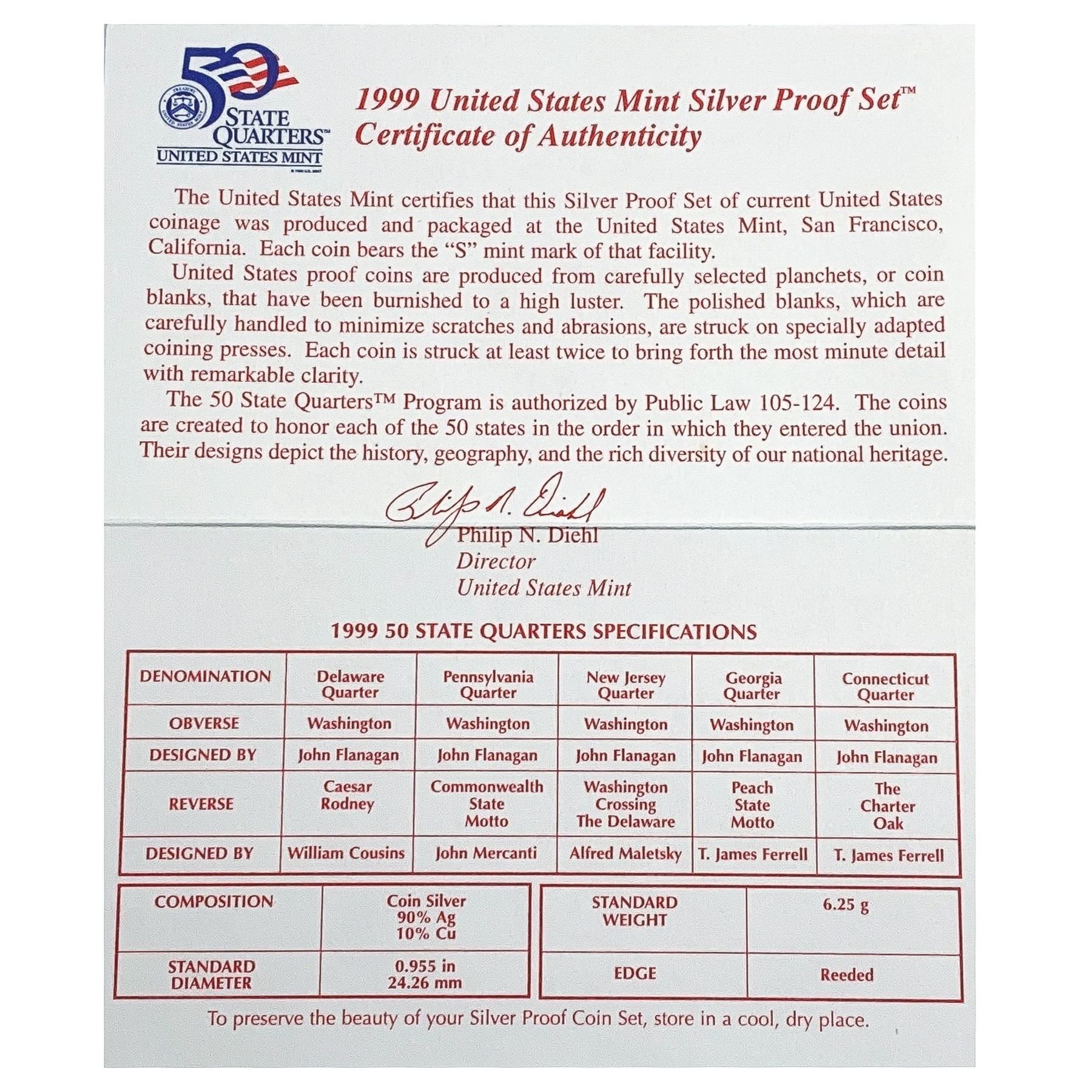 50 STATE QUARTERS™ UNITED STATES MINT

1999 United States Mint Silver Proof Set™
Certificate of Authenticity

The United States Mint certifies that this Silver Proof Set of current United States coinage was produced and packaged at the United States Mint, San Francisco, California. Each coin bears the "S" mint mark of that facility.

United States proof coins are produced from carefully selected planchets, or coin blanks, that have been burnished to a high luster. The polished blanks, which are carefully handled to minimize scratches and abrasions, are struck on specially adapted coining presses. Each coin is struck at least twice to bring forth the most minute detail with remarkable clarity.

The 50 State Quarters™ Program is authorized by Public Law 105-124. The coins are created to honor each of the 50 states in the order in which they entered the union. Their designs depict the history, geography, and the rich diversity of our national heritage.

Philip N. Diehl
Philip N. Diehl
Director
United States Mint

1999 50 STATE QUARTERS SPECIFICATIONS

| DENOMINATION | Delaware Quarter | Pennsylvania Quarter | New Jersey Quarter | Georgia Quarter | Connecticut Quarter |
|---|---|---|---|---|---|
| OBVERSE | Washington | Washington | Washington | Washington | Washington |
| DESIGNED BY | John Flanagan | John Flanagan | John Flanagan | John Flanagan | John Flanagan |
| REVERSE | Caesar Rodney | Commonwealth State Motto | Washington Crossing The Delaware | Peach State Motto | The Charter Oak |
| DESIGNED BY | William Cousins | John Mercanti | Alfred Maletsky | T. James Ferrell | T. James Ferrell |

| COMPOSITION | Coin Silver 90% Ag 10% Cu |
|---|---|
| STANDARD DIAMETER | 0.955 in 24.26 mm |

| STANDARD WEIGHT | 6.25 g |
|---|---|
| EDGE | Reeded |

To preserve the beauty of your Silver Proof Coin Set, store in a cool, dry place.